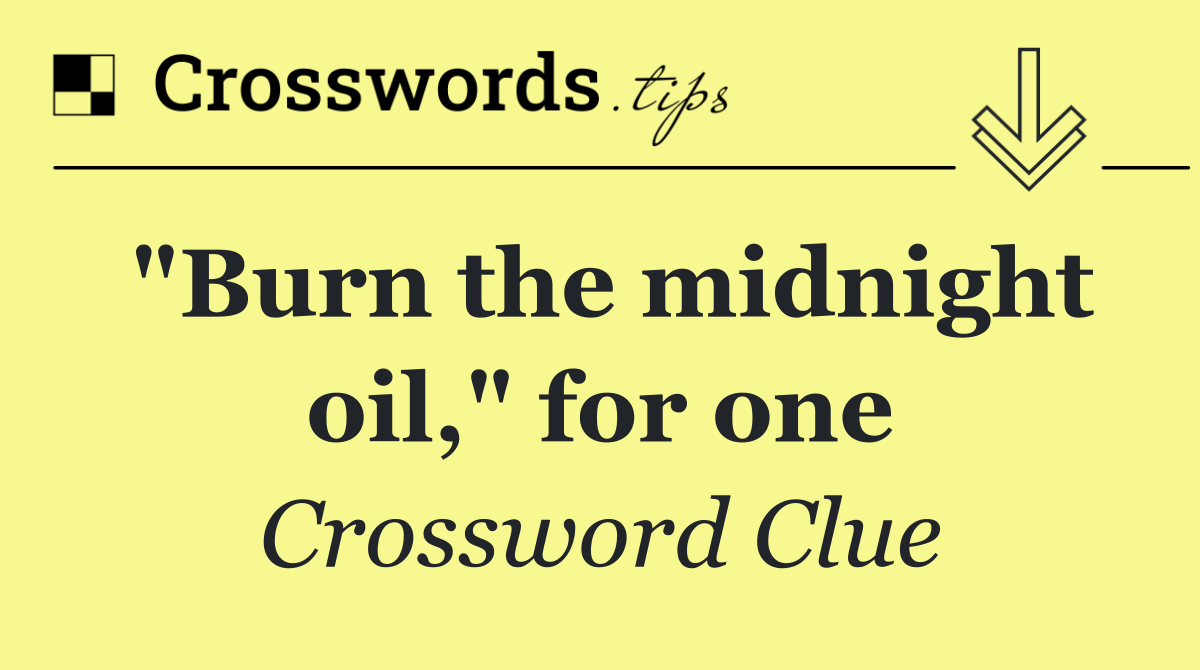 Crosswords.tips

"Burn the midnight oil," for one

Crossword Clue